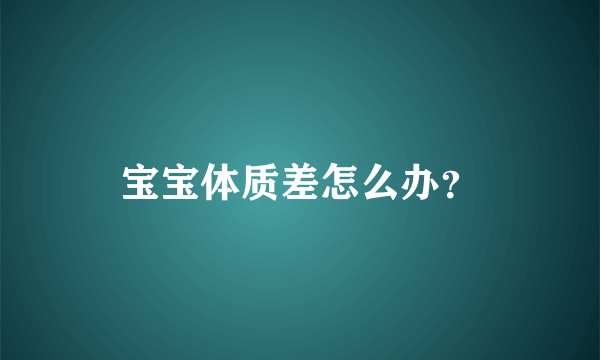 宝宝体质差怎么办?